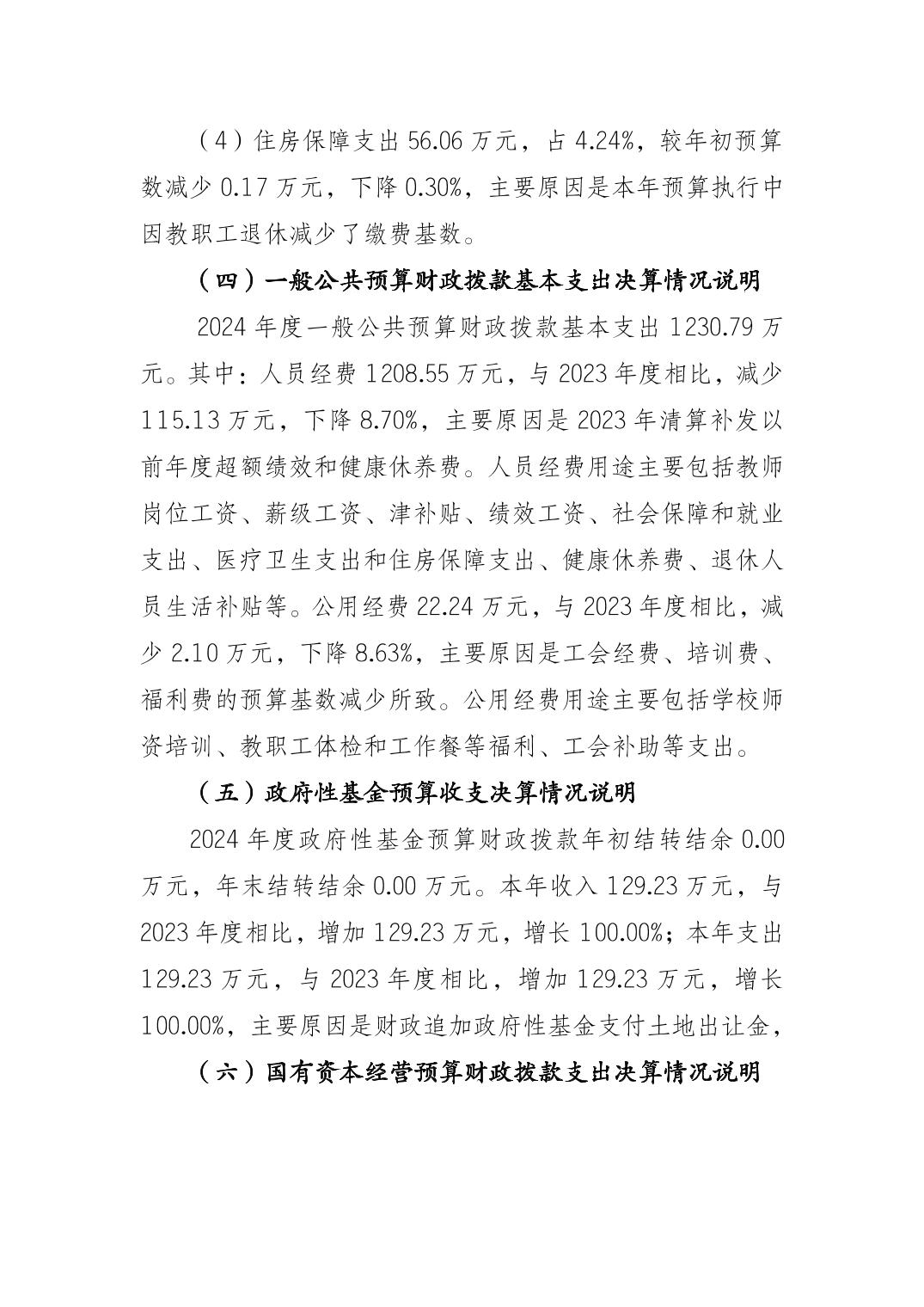 （4）住房保障支出 56.06 万元，占 4.24%，较年初预算数减少 0.17 万元，下降 0.30%，主要原因是本年预算执行中因教职工退休减少了缴费基数。

（四）一般公共预算财政拨款基本支出决算情况说明

2024 年度一般公共预算财政拨款基本支出 1230.79 万元。其中：人员经费 1208.55 万元，与 2023 年度相比，减少 115.13 万元，下降 8.70%，主要原因是 2023 年清算补发以前年度超额绩效和健康休养费。人员经费用途主要包括教师岗位工资、薪级工资、津补贴、绩效工资、社会保障和就业支出、医疗卫生支出和住房保障支出、健康休养费、退休人员生活补贴等。公用经费 22.24 万元，与 2023 年度相比，减少 2.10 万元，下降 8.63%，主要原因是工会经费、培训费、福利费的预算基数减少所致。公用经费用途主要包括学校师资培训、教职工体检和工作餐等福利、工会补助等支出。

（五）政府性基金预算收支决算情况说明

2024 年度政府性基金预算财政拨款年初结转结余 0.00 万元，年末结转结余 0.00 万元。本年收入 129.23 万元，与 2023 年度相比，增加 129.23 万元，增长 100.00%；本年支出 129.23 万元，与 2023 年度相比，增加 129.23 万元，增长 100.00%，主要原因是财政追加政府性基金支付土地出让金，

（六）国有资本经营预算财政拨款支出决算情况说明